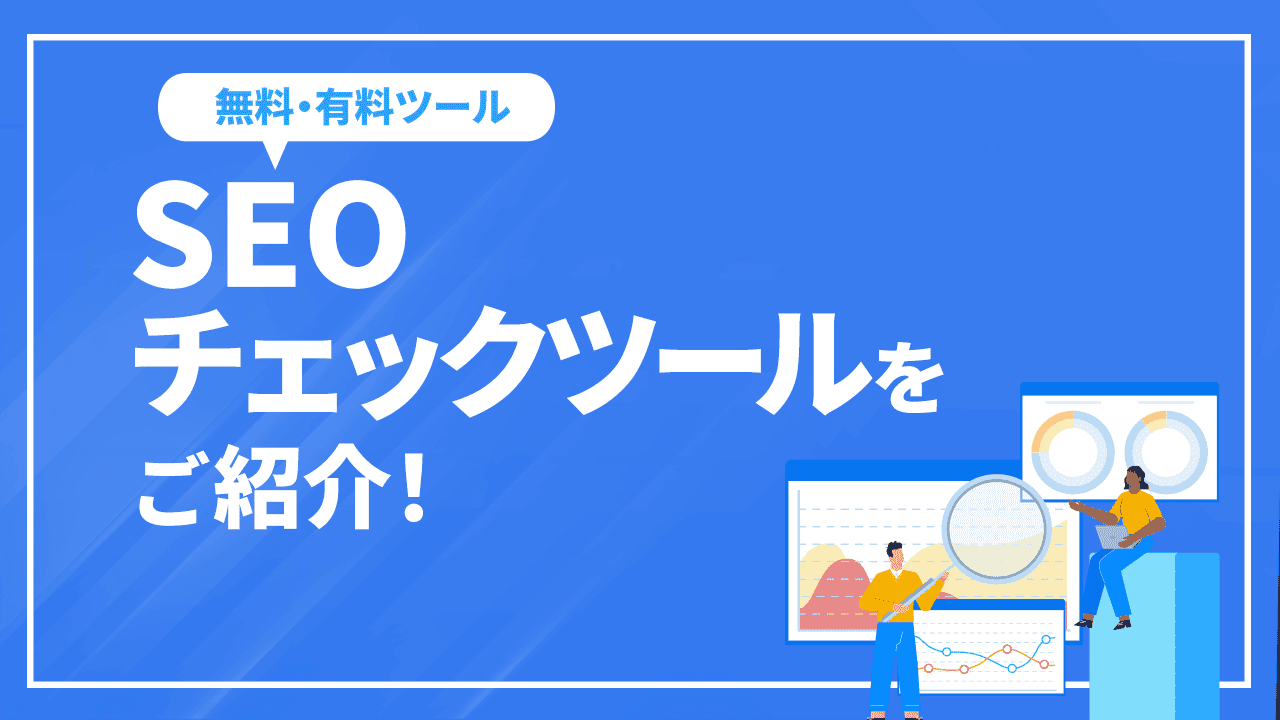 無料・有料ツール

SEO
チェックツールを
ご紹介！